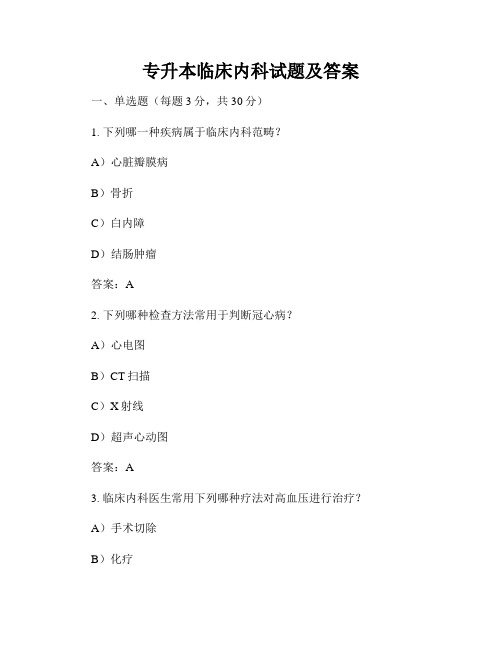 专升本临床内科试题及答案

一、单选题（每题 3 分，共 30 分）

1. 下列哪一种疾病属于临床内科范畴？

A）心脏瓣膜病

B）骨折

C）白内障

D）结肠肿瘤

答案：A

2. 下列哪种检查方法常用于判断冠心病？

A）心电图

B）CT 扫描

C）X 射线

D）超声心动图

答案：A

3. 临床内科医生常用下列哪种疗法对高血压进行治疗？

A）手术切除

B）化疗